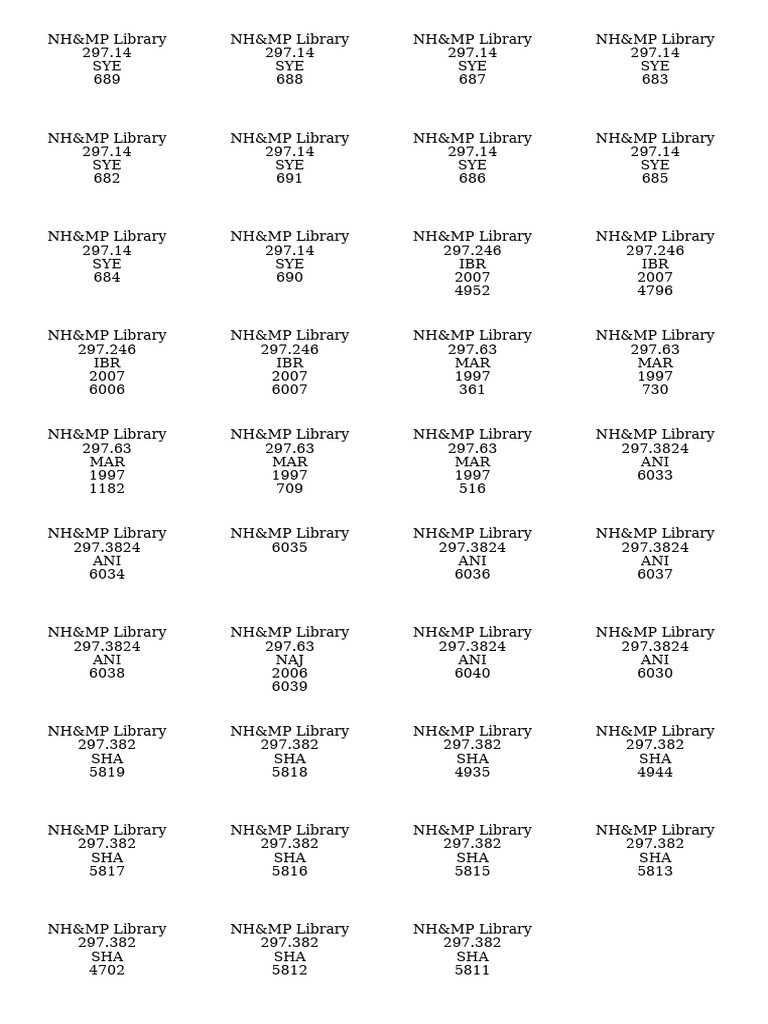 NH&MP Library
297.14
SYE
689

NH&MP Library
297.14
SYE
688

NH&MP Library
297.14
SYE
687

NH&MP Library
297.14
SYE
683

NH&MP Library
297.14
SYE
682

NH&MP Library
297.14
SYE
691

NH&MP Library
297.14
SYE
686

NH&MP Library
297.14
SYE
685

NH&MP Library
297.14
SYE
684

NH&MP Library
297.14
SYE
690

NH&MP Library
297.246
IBR
2007
4952

NH&MP Library
297.246
IBR
2007
4796

NH&MP Library
297.246
IBR
2007
6006

NH&MP Library
297.246
IBR
2007
6007

NH&MP Library
297.63
MAR
1997
361

NH&MP Library
297.63
MAR
1997
730

NH&MP Library
297.63
MAR
1997
1182

NH&MP Library
297.63
MAR
1997
709

NH&MP Library
297.63
MAR
1997
516

NH&MP Library
297.3824
ANI
6033

NH&MP Library
297.3824
ANI
6034

NH&MP Library
6035

NH&MP Library
297.3824
ANI
6036

NH&MP Library
297.3824
ANI
6037

NH&MP Library
297.3824
ANI
6038

NH&MP Library
297.63
NAJ
2006
6039

NH&MP Library
297.3824
ANI
6040

NH&MP Library
297.3824
ANI
6030

NH&MP Library
297.382
SHA
5819

NH&MP Library
297.382
SHA
5818

NH&MP Library
297.382
SHA
4935

NH&MP Library
297.382
SHA
4944

NH&MP Library
297.382
SHA
5817

NH&MP Library
297.382
SHA
5816

NH&MP Library
297.382
SHA
5815

NH&MP Library
297.382
SHA
5813

NH&MP Library
297.382
SHA
4702

NH&MP Library
297.382
SHA
5812

NH&MP Library
297.382
SHA
5811